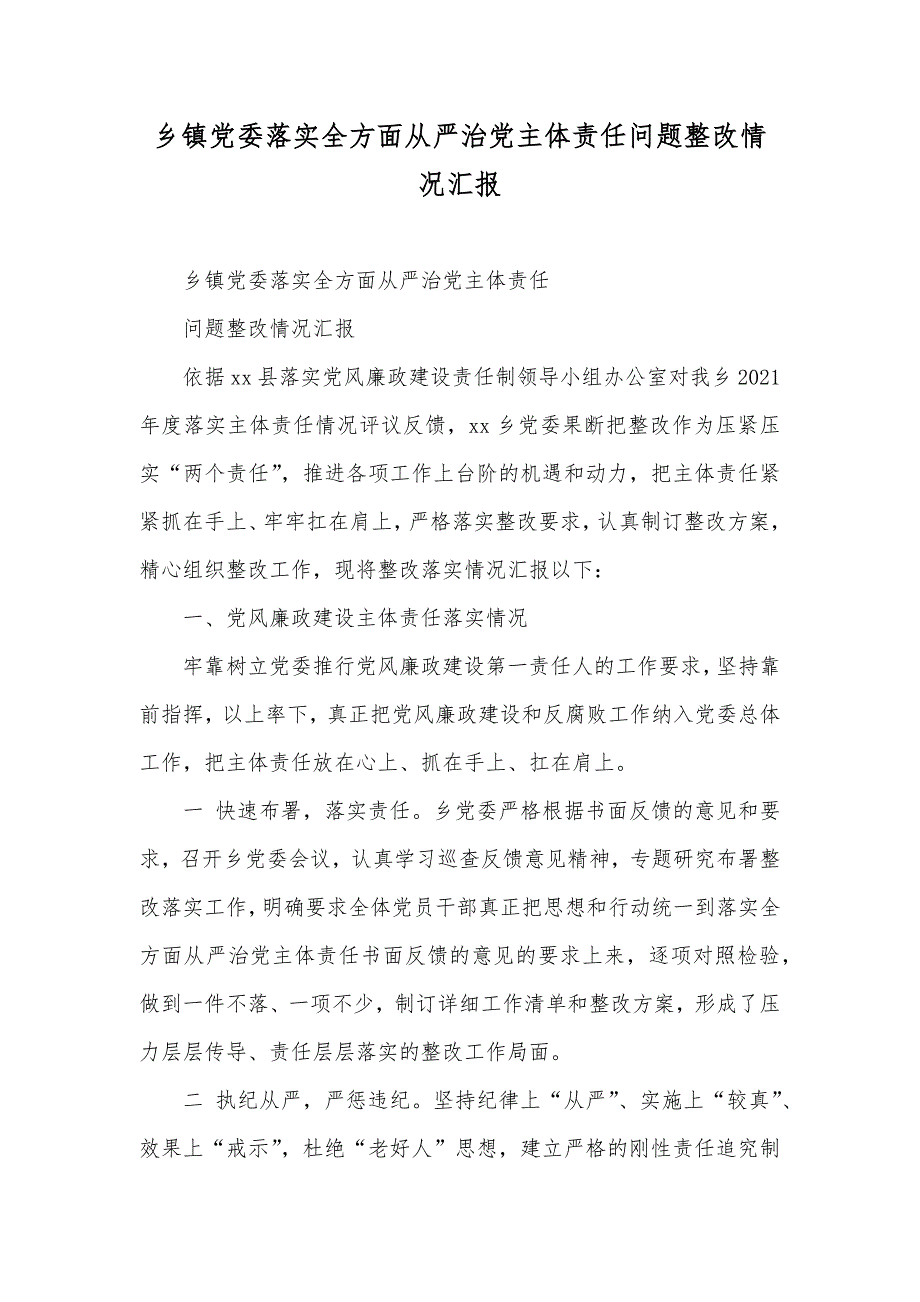 乡镇党委落实全方面从严治党主体责任问题整改情况汇报

乡镇党委落实全方面从严治党主体责任

问题整改情况汇报

依据xx县落实党风廉政建设责任制领导小组办公室对我乡2021年度落实主体责任情况评议反馈，xx乡党委果断把整改作为压紧压实“两个责任”，推进各项工作上台阶的机遇和动力，把主体责任紧紧抓在手上、牢牢扛在肩上，严格落实整改要求，认真制订整改方案，精心组织整改工作，现将整改落实情况汇报以下：

一、党风廉政建设主体责任落实情况

牢靠树立党委推行党风廉政建设第一责任人的工作要求，坚持靠前指挥，以上率下，真正把党风廉政建设和反腐败工作纳入党委总体工作，把主体责任放在心上、抓在手上、扛在肩上。

一 快速布署，落实责任。乡党委严格根据书面反馈的意见和要求，召开乡党委会议，认真学习巡查反馈意见精神，专题研究布署整改落实工作，明确要求全体党员干部真正把思想和行动统一到落实全方面从严治党主体责任书面反馈的意见的要求上来，逐项对照检验，做到一件不落、一项不少，制订详细工作清单和整改方案，形成了压力层层传导、责任层层落实的整改工作局面。

二 执纪从严，严惩违纪。坚持纪律上“从严”、实施上“较真”、效果上“戒示”，杜绝“老好人”思想，建立严格的刚性责任追究制